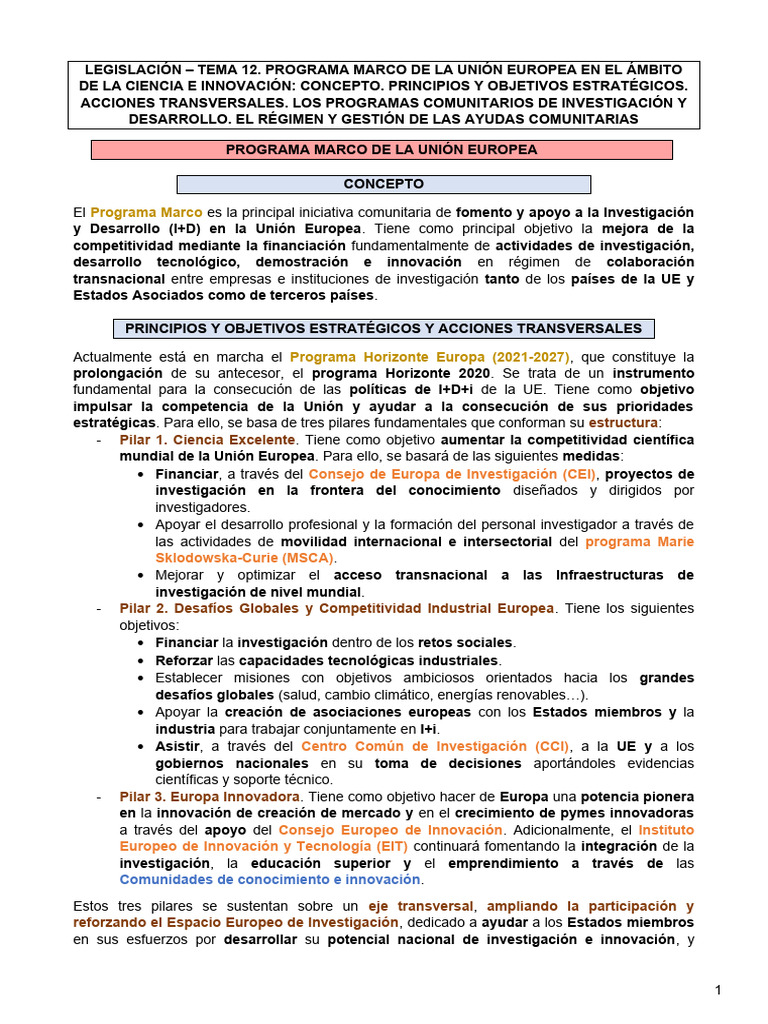 LEGISLACIÓN – TEMA 12. PROGRAMA MARCO DE LA UNIÓN EUROPEA EN EL ÁMBITO DE LA CIENCIA E INNOVACIÓN: CONCEPTO. PRINCIPIOS Y OBJETIVOS ESTRATÉGICOS. ACCIONES TRANSVERSALES. LOS PROGRAMAS COMUNITARIOS DE INVESTIGACIÓN Y DESARROLLO. EL RÉGIMEN Y GESTIÓN DE LAS AYUDAS COMUNITARIAS

PROGRAMA MARCO DE LA UNIÓN EUROPEA

CONCEPTO

El Programa Marco es la principal iniciativa comunitaria de fomento y apoyo a la Investigación y Desarrollo (I+D) en la Unión Europea. Tiene como principal objetivo la mejora de la competitividad mediante la financiación fundamentalmente de actividades de investigación, desarrollo tecnológico, demostración e innovación en régimen de colaboración transnacional entre empresas e instituciones de investigación tanto de los países de la UE y Estados Asociados como de terceros países.

PRINCIPIOS Y OBJETIVOS ESTRATÉGICOS Y ACCIONES TRANSVERSALES

Actualmente está en marcha el Programa Horizonte Europa (2021-2027), que constituye la prolongación de su antecesor, el programa Horizonte 2020. Se trata de un instrumento fundamental para la consecución de las políticas de I+D+i de la UE. Tiene como objetivo impulsar la competencia de la Unión y ayudar a la consecución de sus prioridades estratégicas. Para ello, se basa de tres pilares fundamentales que conforman su estructura:
- Pilar 1. Ciencia Excelente. Tiene como objetivo aumentar la competitividad científica mundial de la Unión Europea. Para ello, se basará de las siguientes medidas:
  • Financiar, a través del Consejo de Europa de Investigación (CEI), proyectos de investigación en la frontera del conocimiento diseñados y dirigidos por investigadores.
  • Apoyar el desarrollo profesional y la formación del personal investigador a través de las actividades de movilidad internacional e intersectorial del programa Marie Sklodowska-Curie (MSCA).
  • Mejorar y optimizar el acceso transnacional a las Infraestructuras de investigación de nivel mundial.
- Pilar 2. Desafíos Globales y Competitividad Industrial Europea. Tiene los siguientes objetivos:
  • Financiar la investigación dentro de los retos sociales.
  • Reforzar las capacidades tecnológicas industriales.
  • Establecer misiones con objetivos ambiciosos orientados hacia los grandes desafíos globales (salud, cambio climático, energías renovables…).
  • Apoyar la creación de asociaciones europeas con los Estados miembros y la industria para trabajar conjuntamente en I+i.
  • Asistir, a través del Centro Común de Investigación (CCI), a la UE y a los gobiernos nacionales en su toma de decisiones aportándoles evidencias científicas y soporte técnico.
- Pilar 3. Europa Innovadora. Tiene como objetivo hacer de Europa una potencia pionera en la innovación de creación de mercado y en el crecimiento de pymes innovadoras a través del apoyo del Consejo Europeo de Innovación. Adicionalmente, el Instituto Europeo de Innovación y Tecnología (EIT) continuará fomentando la integración de la investigación, la educación superior y el emprendimiento a través de las Comunidades de conocimiento e innovación.

Estos tres pilares se sustentan sobre un eje transversal, ampliando la participación y reforzando el Espacio Europeo de Investigación, dedicado a ayudar a los Estados miembros en sus esfuerzos por desarrollar su potencial nacional de investigación e innovación, y

1